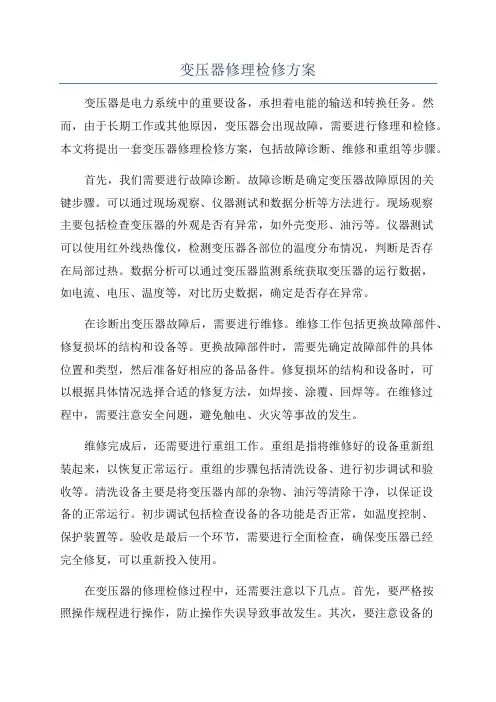 变压器修理检修方案

变压器是电力系统中的重要设备，承担着电能的输送和转换任务。然而，由于长期工作或其他原因，变压器会出现故障，需要进行修理和检修。本文将提出一套变压器修理检修方案，包括故障诊断、维修和重组等步骤。

首先，我们需要进行故障诊断。故障诊断是确定变压器故障原因的关键步骤。可以通过现场观察、仪器测试和数据分析等方法进行。现场观察主要包括检查变压器的外观是否有异常，如外壳变形、油污等。仪器测试可以使用红外线热像仪，检测变压器各部位的温度分布情况，判断是否存在局部过热。数据分析可以通过变压器监测系统获取变压器的运行数据，如电流、电压、温度等，对比历史数据，确定是否存在异常。

在诊断出变压器故障后，需要进行维修。维修工作包括更换故障部件、修复损坏的结构和设备等。更换故障部件时，需要先确定故障部件的具体位置和类型，然后准备好相应的备品备件。修复损坏的结构和设备时，可以根据具体情况选择合适的修复方法，如焊接、涂覆、回焊等。在维修过程中，需要注意安全问题，避免触电、火灾等事故的发生。

维修完成后，还需要进行重组工作。重组是指将维修好的设备重新组装起来，以恢复正常运行。重组的步骤包括清洗设备、进行初步调试和验收等。清洗设备主要是将变压器内部的杂物、油污等清除干净，以保证设备的正常运行。初步调试包括检查设备的各功能是否正常，如温度控制、保护装置等。验收是最后一个环节，需要进行全面检查，确保变压器已经完全修复，可以重新投入使用。

在变压器的修理检修过程中，还需要注意以下几点。首先，要严格按照操作规程进行操作，防止操作失误导致事故发生。其次，要注意设备的